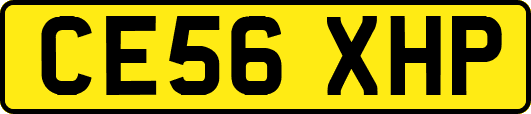 CE56 XHP